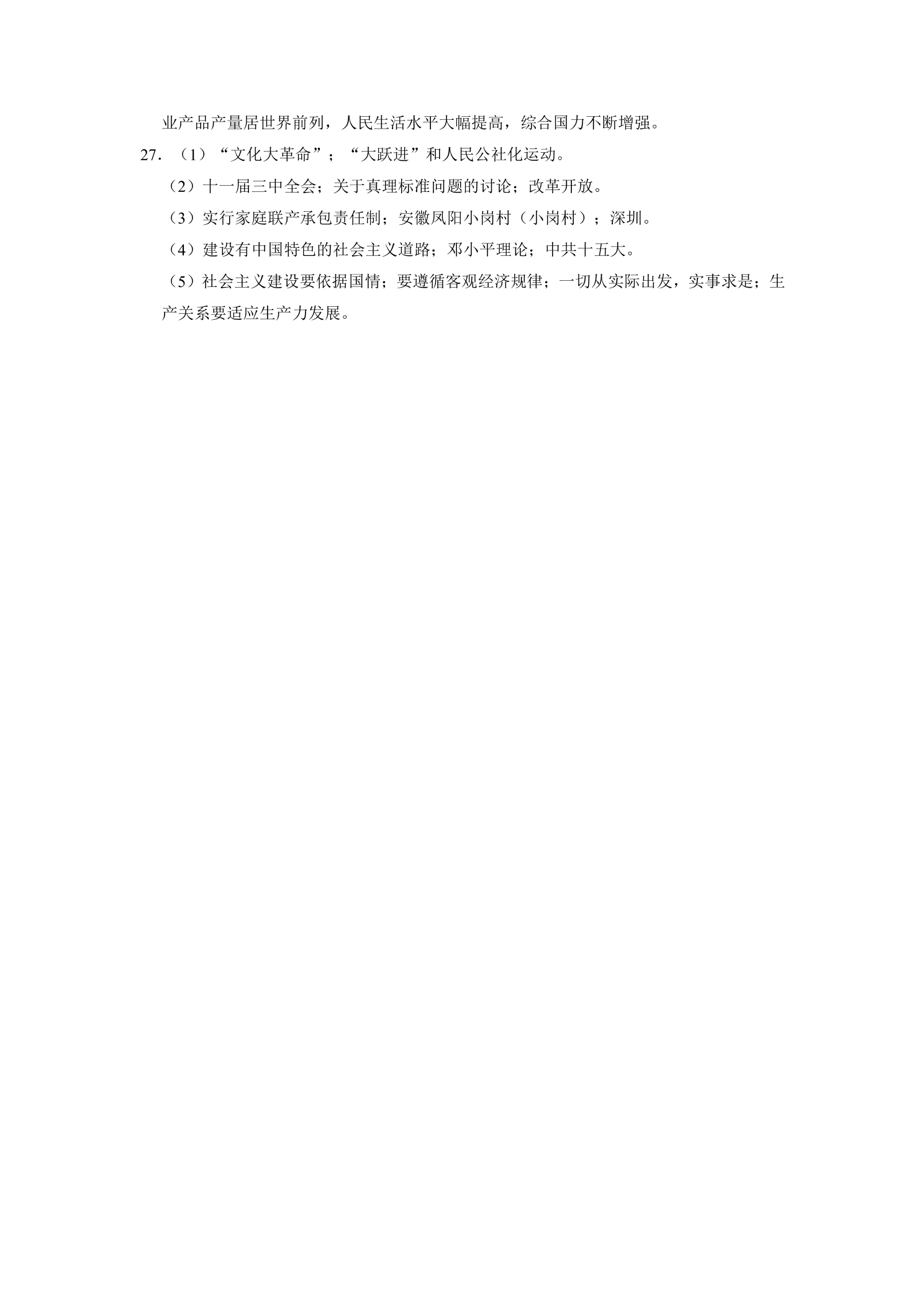 业产品产量居世界前列，人民生活水平大幅提高，综合国力不断增强。

27.（1）“文化大革命”；“大跃进”和人民公社化运动。

（2）十一届三中全会；关于真理标准问题的讨论；改革开放。

（3）实行家庭联产承包责任制；安徽凤阳小岗村（小岗村）；深圳。

（4）建设有中国特色的社会主义道路；邓小平理论；中共十五大。

（5）社会主义建设要依据国情；要遵循客观经济规律；一切从实际出发，实事求是；生产关系要适应生产力发展。